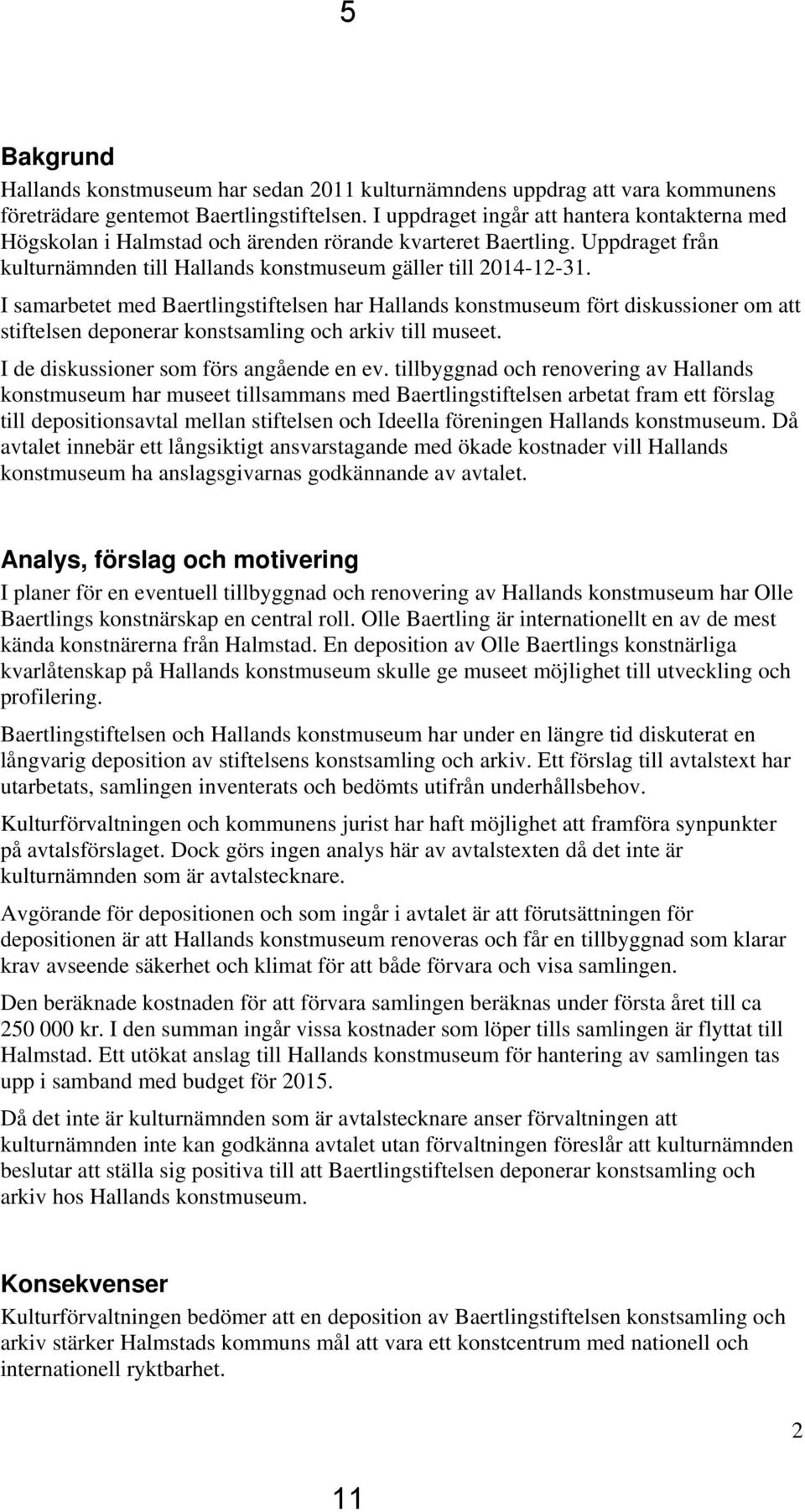 5

Bakgrund

Hallands konstmuseum har sedan 2011 kulturnämndens uppdrag att vara kommunens företrädare gentemot Baertlingstiftelsen. I uppdraget ingår att hantera kontakterna med Högskolan i Halmstad och ärenden rörande kvarteret Baertling. Uppdraget från kulturnämnden till Hallands konstmuseum gäller till 2014-12-31.

I samarbetet med Baertlingstiftelsen har Hallands konstmuseum fört diskussioner om att stiftelsen deponerar konstsamling och arkiv till museet.

I de diskussioner som förs angående en ev. tillbyggnad och renovering av Hallands konstmuseum har museet tillsammans med Baertlingstiftelsen arbetat fram ett förslag till depositionsavtal mellan stiftelsen och Ideella föreningen Hallands konstmuseum. Då avtalet innebär ett långsiktigt ansvarstagande med ökade kostnader vill Hallands konstmuseum ha anslagsgivarnas godkännande av avtalet.

Analys, förslag och motivering

I planer för en eventuell tillbyggnad och renovering av Hallands konstmuseum har Olle Baertlings konstnärskap en central roll. Olle Baertling är internationellt en av de mest kända konstnärerna från Halmstad. En deposition av Olle Baertlings konstnärliga kvarlåtenskap på Hallands konstmuseum skulle ge museet möjlighet till utveckling och profilering.

Baertlingstiftelsen och Hallands konstmuseum har under en längre tid diskuterat en långvarig deposition av stiftelsens konstsamling och arkiv. Ett förslag till avtalstext har utarbetats, samlingen inventerats och bedömts utifrån underhållsbehov.

Kulturförvaltningen och kommunens jurist har haft möjlighet att framföra synpunkter på avtalsförslaget. Dock görs ingen analys här av avtalstexten då det inte är kulturnämnden som är avtalstecknare.

Avgörande för depositionen och som ingår i avtalet är att förutsättningen för depositionen är att Hallands konstmuseum renoveras och får en tillbyggnad som klarar krav avseende säkerhet och klimat för att både förvara och visa samlingen.

Den beräknade kostnaden för att förvara samlingen beräknas under första året till ca 250 000 kr. I den summan ingår vissa kostnader som löper tills samlingen är flyttat till Halmstad. Ett utökat anslag till Hallands konstmuseum för hantering av samlingen tas upp i samband med budget för 2015.

Då det inte är kulturnämnden som är avtalstecknare anser förvaltningen att kulturnämnden inte kan godkänna avtalet utan förvaltningen föreslår att kulturnämnden beslutar att ställa sig positiva till att Baertlingstiftelsen deponerar konstsamling och arkiv hos Hallands konstmuseum.

Konsekvenser

Kulturförvaltningen bedömer att en deposition av Baertlingstiftelsen konstsamling och arkiv stärker Halmstads kommuns mål att vara ett konstcentrum med nationell och internationell ryktbarhet.

2

11